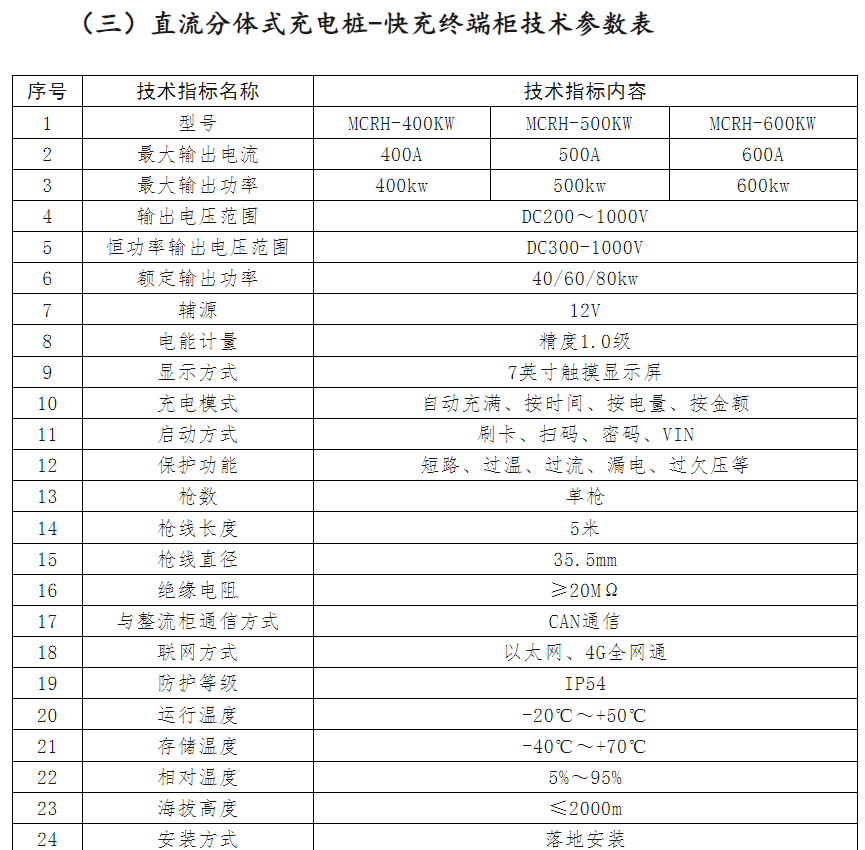 （三）直流分体式充电桩-快充终端柜技术参数表

| 序号 | 技术指标名称 | 技术指标内容 | | |
|---|---|---|---|---|
| 1 | 型号 | MCRH-400KW | MCRH-500KW | MCRH-600KW |
| 2 | 最大输出电流 | 400A | 500A | 600A |
| 3 | 最大输出功率 | 400kw | 500kw | 600kw |
| 4 | 输出电压范围 | DC200～1000V | | |
| 5 | 恒功率输出电压范围 | DC300-1000V | | |
| 6 | 额定输出功率 | 40/60/80kw | | |
| 7 | 辅源 | 12V | | |
| 8 | 电能计量 | 精度1.0级 | | |
| 9 | 显示方式 | 7英寸触摸显示屏 | | |
| 10 | 充电模式 | 自动充满、按时间、按电量、按金额 | | |
| 11 | 启动方式 | 刷卡、扫码、密码、VIN | | |
| 12 | 保护功能 | 短路、过温、过流、漏电、过欠压等 | | |
| 13 | 枪数 | 单枪 | | |
| 14 | 枪线长度 | 5米 | | |
| 15 | 枪线直径 | 35.5mm | | |
| 16 | 绝缘电阻 | ≥20MΩ | | |
| 17 | 与整流柜通信方式 | CAN通信 | | |
| 18 | 联网方式 | 以太网、4G全网通 | | |
| 19 | 防护等级 | IP54 | | |
| 20 | 运行温度 | -20℃～+50℃ | | |
| 21 | 存储温度 | -40℃～+70℃ | | |
| 22 | 相对温度 | 5%～95% | | |
| 23 | 海拔高度 | ≤2000m | | |
| 24 | 安装方式 | 落地安装 | | |